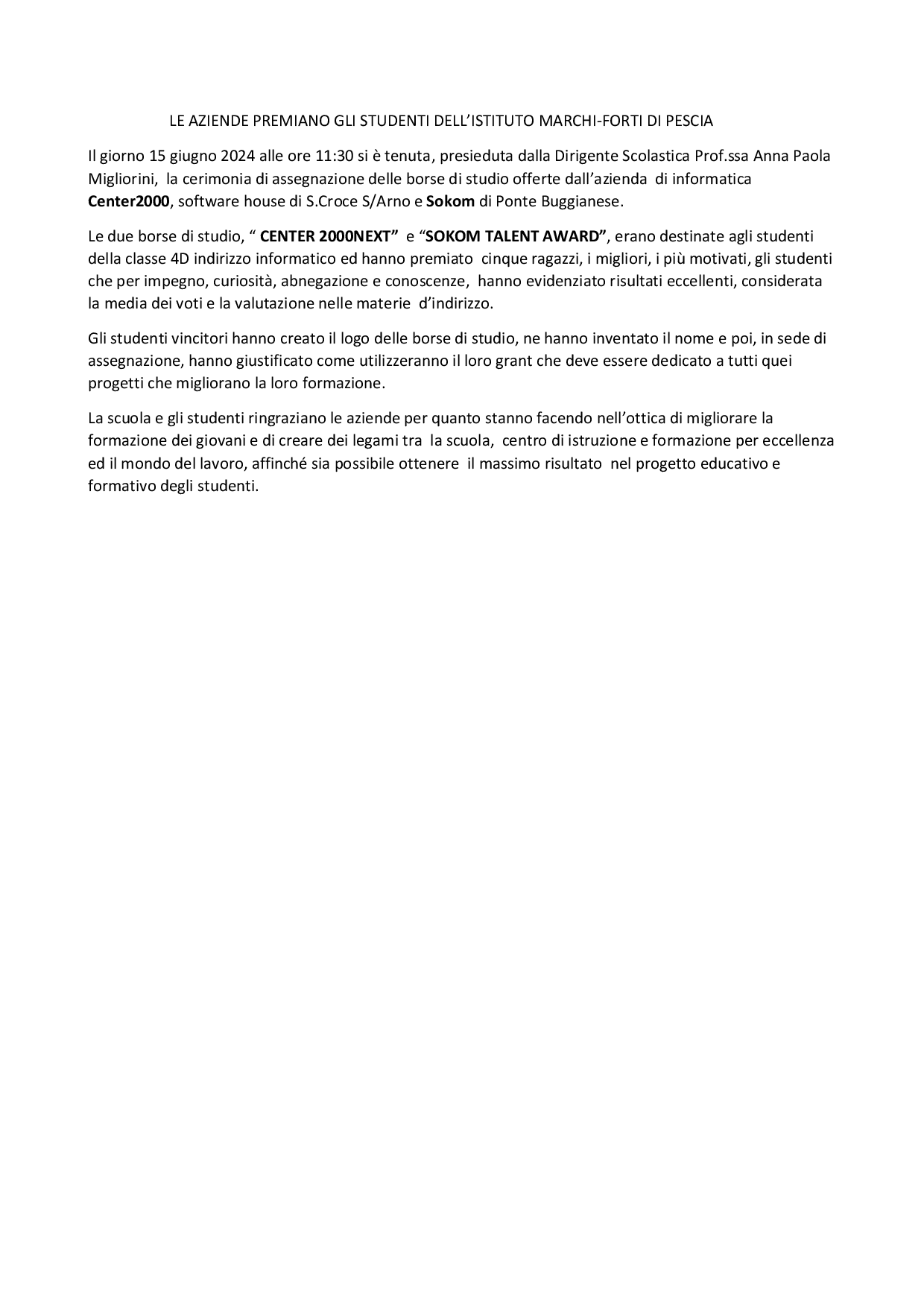 LE AZIENDE PREMIANO GLI STUDENTI DELL'ISTITUTO MARCHI-FORTI DI PESCIA

Il giorno 15 giugno 2024 alle ore 11:30 si è tenuta, presieduta dalla Dirigente Scolastica Prof.ssa Anna Paola Migliorini, la cerimonia di assegnazione delle borse di studio offerte dall'azienda di informatica Center2000, software house di S.Croce S/Arno e Sokom di Ponte Buggianese.

Le due borse di studio, " CENTER 2000NEXT" e "SOKOM TALENT AWARD", erano destinate agli studenti della classe 4D indirizzo informatico ed hanno premiato cinque ragazzi, i migliori, i più motivati, gli studenti che per impegno, curiosità, abnegazione e conoscenze, hanno evidenziato risultati eccellenti, considerata la media dei voti e la valutazione nelle materie d'indirizzo.

Gli studenti vincitori hanno creato il logo delle borse di studio, ne hanno inventato il nome e poi, in sede di assegnazione, hanno giustificato come utilizzeranno il loro grant che deve essere dedicato a tutti quei progetti che migliorano la loro formazione.

La scuola e gli studenti ringraziano le aziende per quanto stanno facendo nell'ottica di migliorare la formazione dei giovani e di creare dei legami tra la scuola, centro di istruzione e formazione per eccellenza ed il mondo del lavoro, affinché sia possibile ottenere il massimo risultato nel progetto educativo e formativo degli studenti.